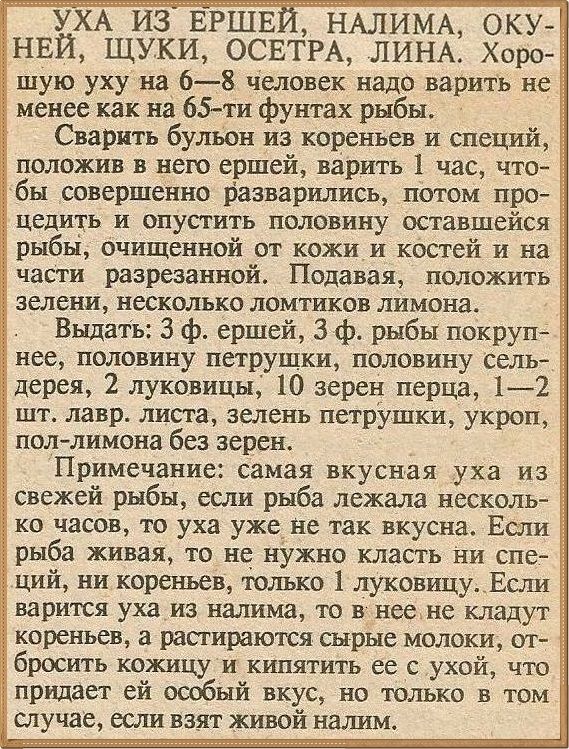 УХА ИЗ ЕРШЕЙ, НАЛИМА, ОКУНЕЙ, ЩУКИ, ОСЕТРА, ЛИНА. Хорошую уху на 6—8 человек надо варить не менее как на 65-ти фунтах рыбы.

Сварить бульон из кореньев и специй, положив в него ершей, варить 1 час, чтобы совершенно разварились, потом процедить и опустить половину оставшейся рыбы, очищенной от кожи и костей и на части разрезанной. Подавая, положить зелени, несколько ломтиков лимона.

Выдать: 3 ф. ершей, 3 ф. рыбы покрупнее, половину петрушки, половину сельдерея, 2 луковицы, 10 зерен перца, 1—2 шт. лавр. листа, зелень петрушки, укроп, пол-лимона без зерен.

Примечание: самая вкусная уха из свежей рыбы, если рыба лежала несколько часов, то уха уже не так вкусна. Если рыба живая, то не нужно класть ни специй, ни кореньев, только 1 луковицу. Если варится уха из налима, то в нее не кладут кореньев, а растираются сырые молоки, отбросить кожицу и кипятить ее с ухой, что придает ей особый вкус, но только в том случае, если взят живой налим.